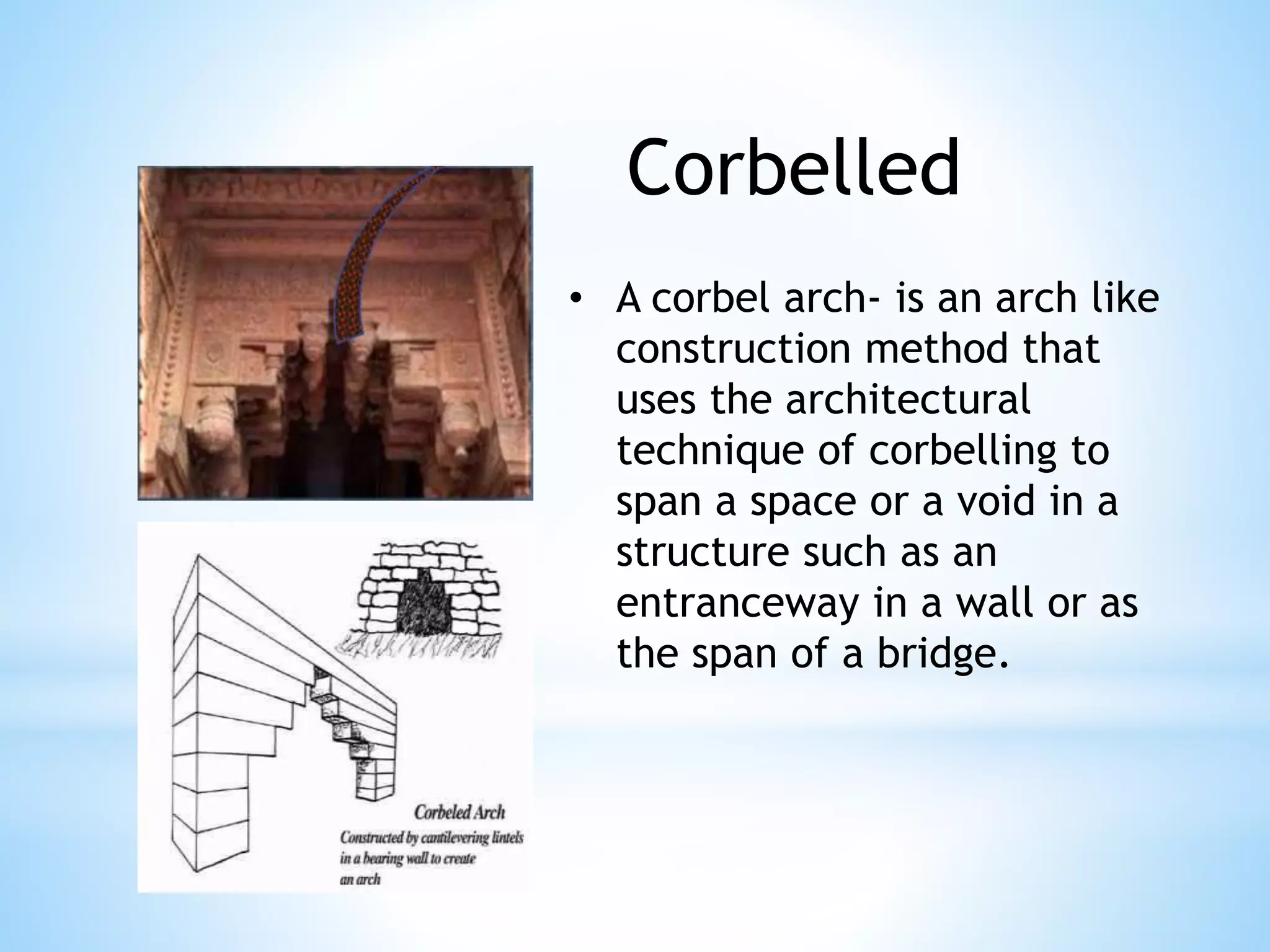 Corbelled

• A corbel arch- is an arch like construction method that uses the architectural technique of corbelling to span a space or a void in a structure such as an entranceway in a wall or as the span of a bridge.

Corbeled Arch
Constructed by cantilevering lintels in a bearing wall to create an arch